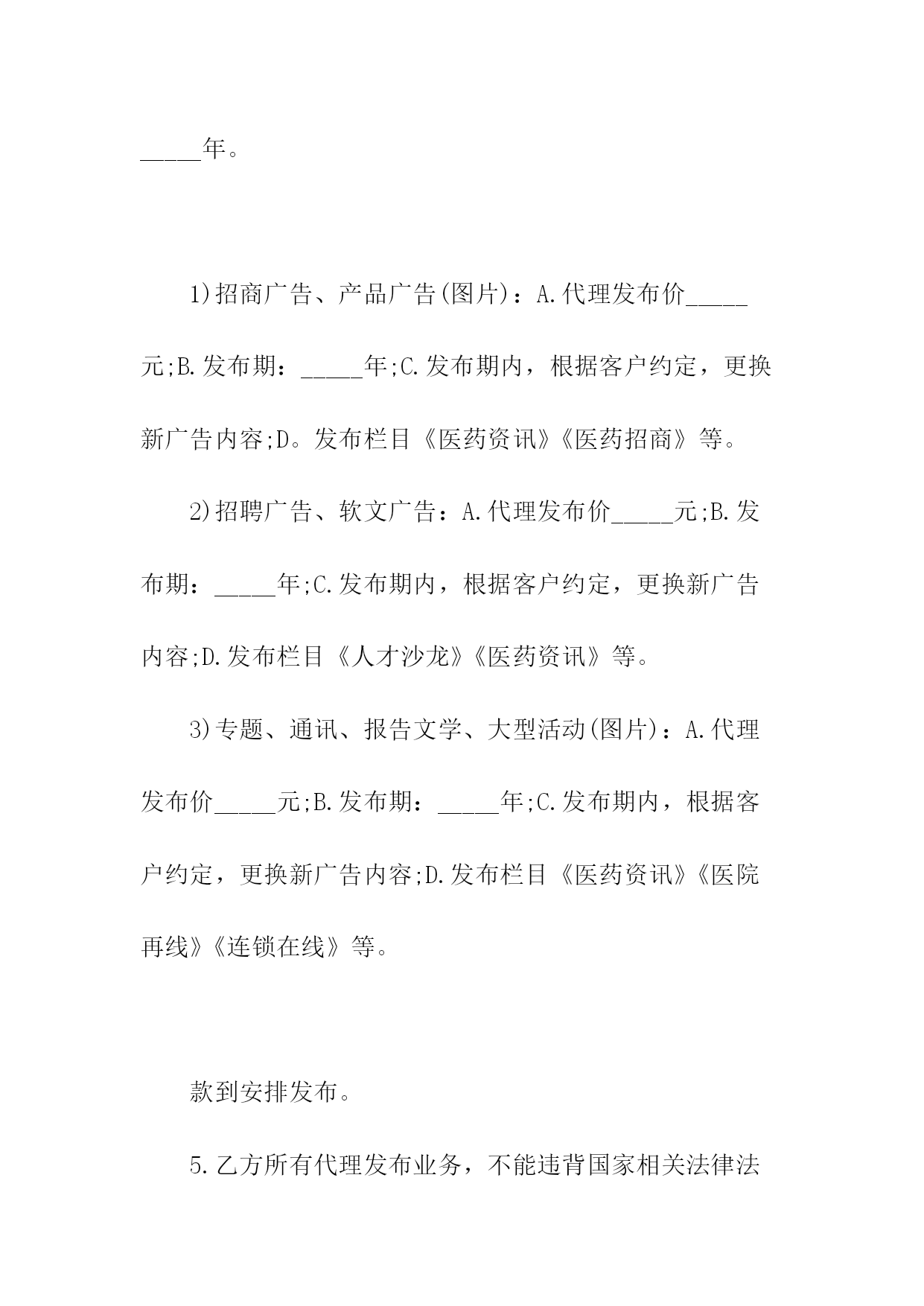 _____年。

1)招商广告、产品广告(图片)：A.代理发布价_____元;B.发布期：_____年;C.发布期内，根据客户约定，更换新广告内容;D。发布栏目《医药资讯》《医药招商》等。

2)招聘广告、软文广告：A.代理发布价_____元;B.发布期：_____年;C.发布期内，根据客户约定，更换新广告内容;D.发布栏目《人才沙龙》《医药资讯》等。

3)专题、通讯、报告文学、大型活动(图片)：A.代理发布价_____元;B.发布期：_____年;C.发布期内，根据客户约定，更换新广告内容;D.发布栏目《医药资讯》《医院再线》《连锁在线》等。

款到安排发布。

5.乙方所有代理发布业务，不能违背国家相关法律法